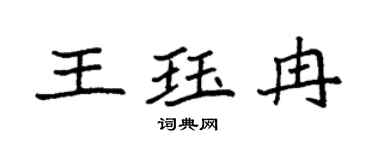 王珏冉

词典网